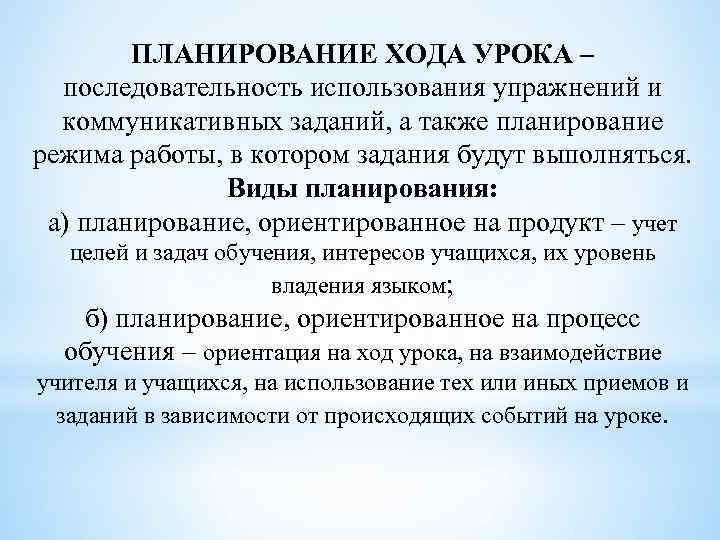 ПЛАНИРОВАНИЕ ХОДА УРОКА – последовательность использования упражнений и коммуникативных заданий, а также планирование режима работы, в котором задания будут выполняться.

Виды планирования:

а) планирование, ориентированное на продукт – учет целей и задач обучения, интересов учащихся, их уровень владения языком;

б) планирование, ориентированное на процесс обучения – ориентация на ход урока, на взаимодействие учителя и учащихся, на использование тех или иных приемов и заданий в зависимости от происходящих событий на уроке.